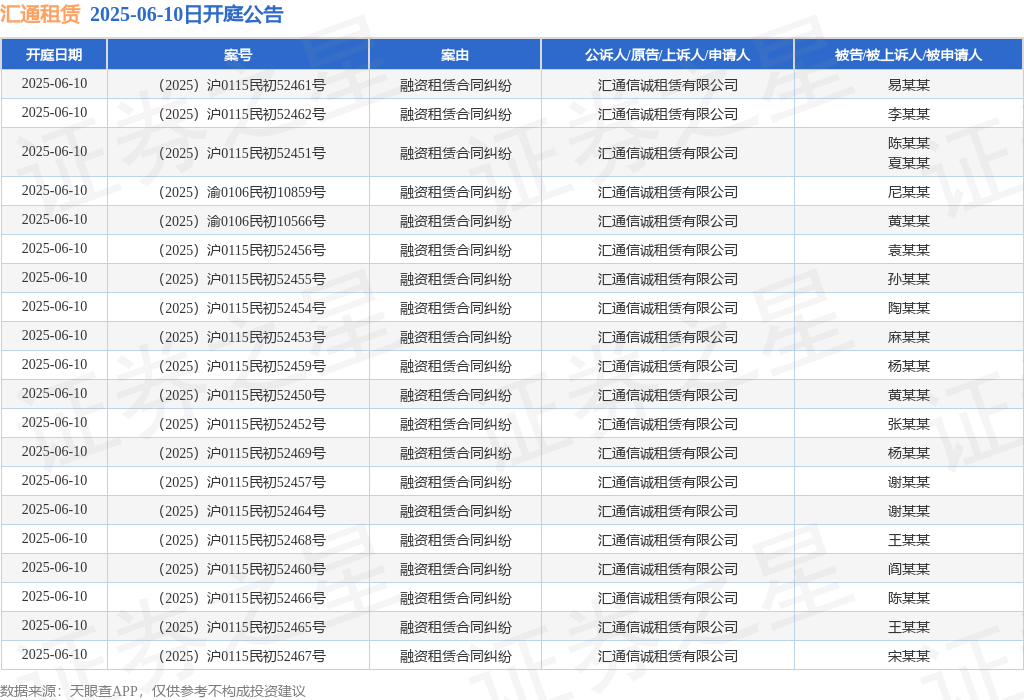 汇通租赁 2025-06-10日开庭公告

| 开庭日期 | 案号 | 案由 | 公诉人/原告/上诉人/申请人 | 被告/被上诉人/被申请人 |
|---|---|---|---|---|
| 2025-06-10 | （2025）沪0115民初52461号 | 融资租赁合同纠纷 | 汇通信诚租赁有限公司 | 易某某 |
| 2025-06-10 | （2025）沪0115民初52462号 | 融资租赁合同纠纷 | 汇通信诚租赁有限公司 | 李某某 |
| 2025-06-10 | （2025）沪0115民初52451号 | 融资租赁合同纠纷 | 汇通信诚租赁有限公司 | 陈某某 夏某某 |
| 2025-06-10 | （2025）渝0106民初10859号 | 融资租赁合同纠纷 | 汇通信诚租赁有限公司 | 尼某某 |
| 2025-06-10 | （2025）渝0106民初10566号 | 融资租赁合同纠纷 | 汇通信诚租赁有限公司 | 黄某某 |
| 2025-06-10 | （2025）沪0115民初52456号 | 融资租赁合同纠纷 | 汇通信诚租赁有限公司 | 袁某某 |
| 2025-06-10 | （2025）沪0115民初52455号 | 融资租赁合同纠纷 | 汇通信诚租赁有限公司 | 孙某某 |
| 2025-06-10 | （2025）沪0115民初52454号 | 融资租赁合同纠纷 | 汇通信诚租赁有限公司 | 陶某某 |
| 2025-06-10 | （2025）沪0115民初52453号 | 融资租赁合同纠纷 | 汇通信诚租赁有限公司 | 麻某某 |
| 2025-06-10 | （2025）沪0115民初52459号 | 融资租赁合同纠纷 | 汇通信诚租赁有限公司 | 杨某某 |
| 2025-06-10 | （2025）沪0115民初52450号 | 融资租赁合同纠纷 | 汇通信诚租赁有限公司 | 黄某某 |
| 2025-06-10 | （2025）沪0115民初52452号 | 融资租赁合同纠纷 | 汇通信诚租赁有限公司 | 张某某 |
| 2025-06-10 | （2025）沪0115民初52469号 | 融资租赁合同纠纷 | 汇通信诚租赁有限公司 | 杨某某 |
| 2025-06-10 | （2025）沪0115民初52457号 | 融资租赁合同纠纷 | 汇通信诚租赁有限公司 | 谢某某 |
| 2025-06-10 | （2025）沪0115民初52464号 | 融资租赁合同纠纷 | 汇通信诚租赁有限公司 | 谢某某 |
| 2025-06-10 | （2025）沪0115民初52468号 | 融资租赁合同纠纷 | 汇通信诚租赁有限公司 | 王某某 |
| 2025-06-10 | （2025）沪0115民初52460号 | 融资租赁合同纠纷 | 汇通信诚租赁有限公司 | 阎某某 |
| 2025-06-10 | （2025）沪0115民初52466号 | 融资租赁合同纠纷 | 汇通信诚租赁有限公司 | 陈某某 |
| 2025-06-10 | （2025）沪0115民初52465号 | 融资租赁合同纠纷 | 汇通信诚租赁有限公司 | 王某某 |
| 2025-06-10 | （2025）沪0115民初52467号 | 融资租赁合同纠纷 | 汇通信诚租赁有限公司 | 宋某某 |

数据来源：天眼查APP，仅供参考不构成投资建议